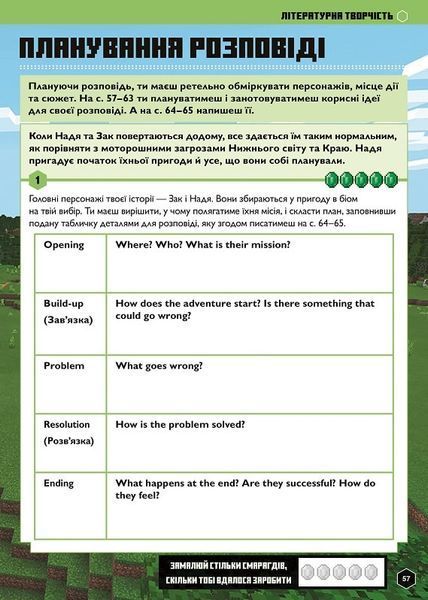 ЛІТЕРАТУРНА ТВОРЧІСТЬ

ПЛАНУВАННЯ РОЗПОВІДІ

Плануючи розповідь, ти маєш ретельно обміркувати персонажів, місце дії та сюжет. На с. 57–63 ти плануватимеш і занотовуватимеш корисні ідеї для своєї розповіді. А на с. 64–65 напишеш її.

Коли Надя та Зак повертаються додому, все здається їм таким нормальним, як порівняти з моторошними загрозами Нижнього світу та Краю. Надя пригадує початок їхньої пригоди й усе, що вони собі планували.

1

Головні персонажі твоєї історії — Зак і Надя. Вони збираються у пригоду в біом на твій вибір. Ти маєш вирішити, у чому полягатиме їхня місія, і скласти план, заповнивши подану табличку деталями для розповіді, яку згодом писатимеш на с. 64–65.

| Opening | Where? Who? What is their mission? |
|---|---|
| Build-up (Зав'язка) | How does the adventure start? Is there something that could go wrong? |
| Problem | What goes wrong? |
| Resolution (Розв'язка) | How is the problem solved? |
| Ending | What happens at the end? Are they successful? How do they feel? |

ЗАМАЛЮЙ СТІЛЬКИ СМАРАГДІВ, СКІЛЬКИ ТОБІ ВДАЛОСЯ ЗАРОБИТИ

57